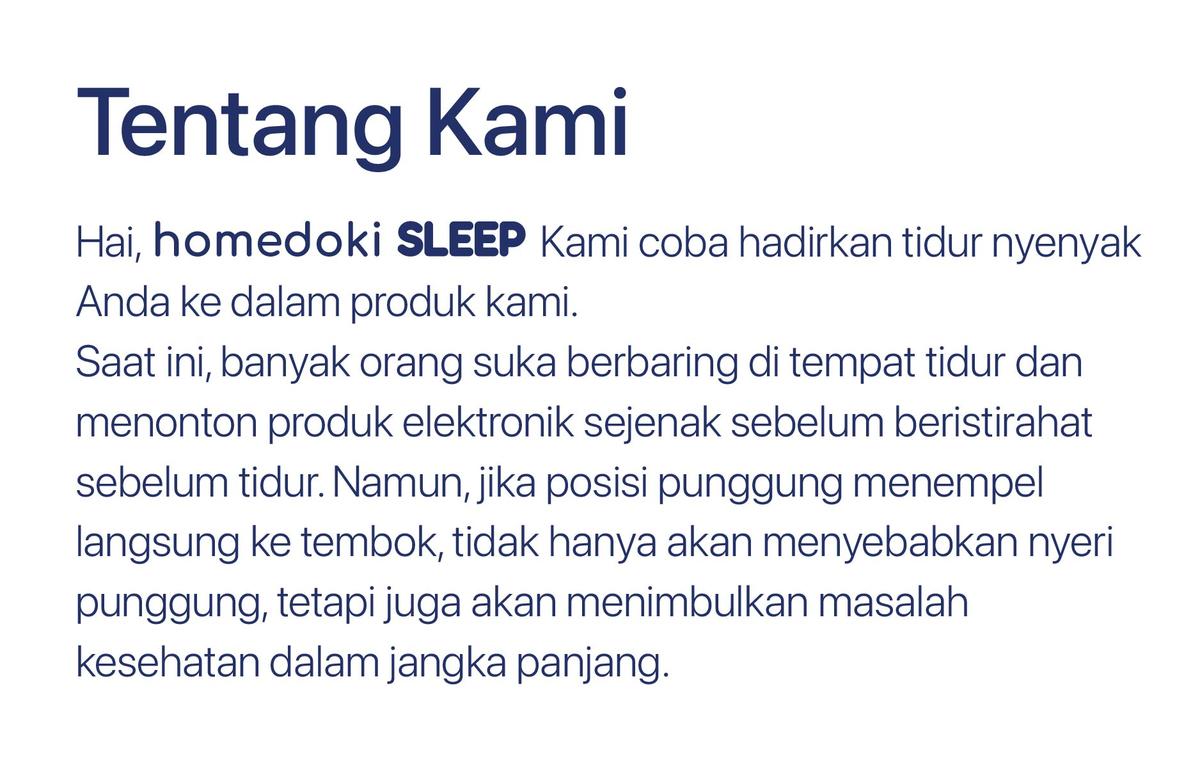 Tentang Kami

Hai, homedoki SLEEP Kami coba hadirkan tidur nyenyak Anda ke dalam produk kami.
Saat ini, banyak orang suka berbaring di tempat tidur dan menonton produk elektronik sejenak sebelum beristirahat sebelum tidur. Namun, jika posisi punggung menempel langsung ke tembok, tidak hanya akan menyebabkan nyeri punggung, tetapi juga akan menimbulkan masalah kesehatan dalam jangka panjang.